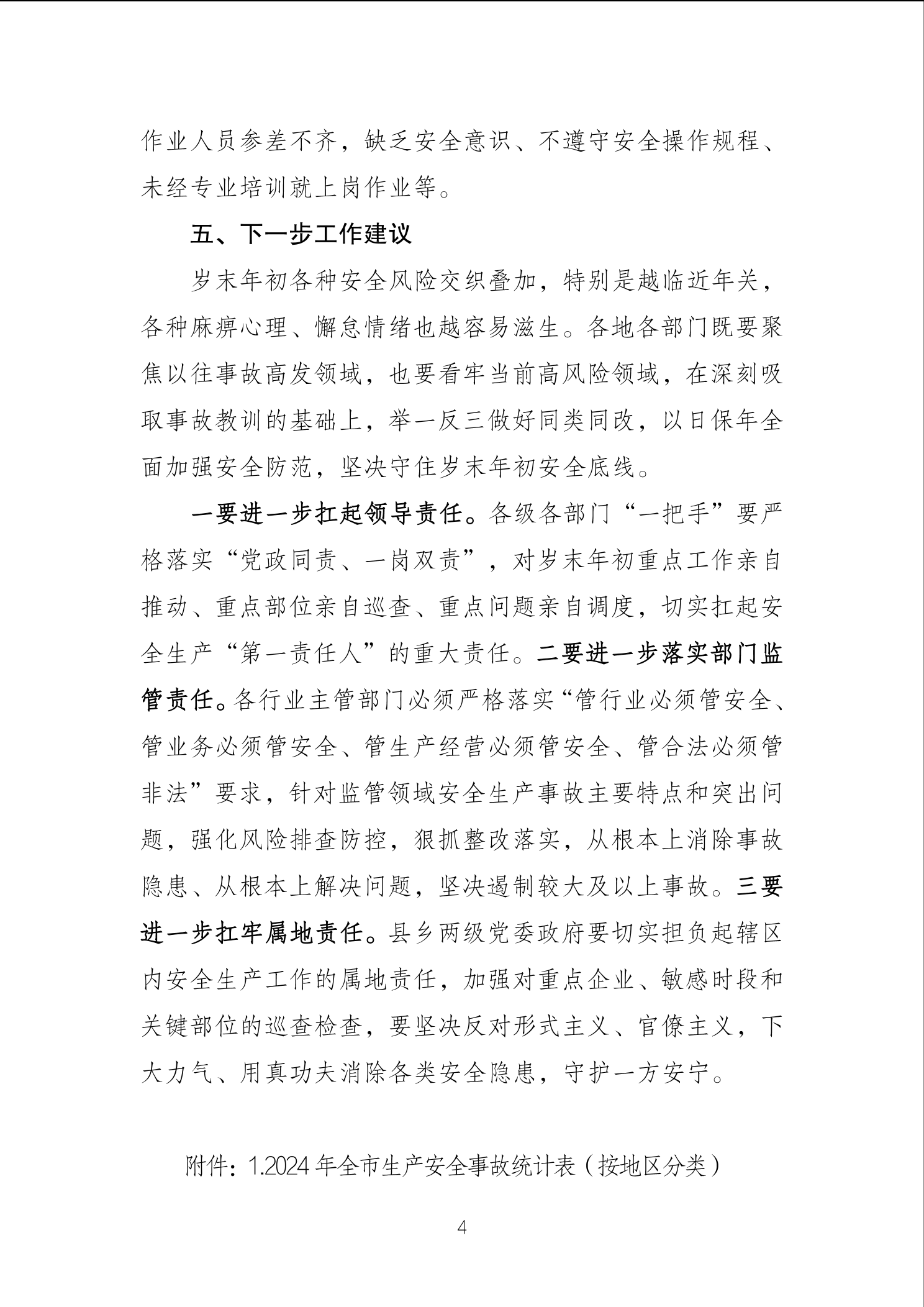 作业人员参差不齐，缺乏安全意识、不遵守安全操作规程、未经专业培训就上岗作业等。

五、下一步工作建议

岁末年初各种安全风险交织叠加，特别是越临近年关，各种麻痹心理、懈怠情绪也越容易滋生。各地各部门既要聚焦以往事故高发领域，也要看牢当前高风险领域，在深刻吸取事故教训的基础上，举一反三做好同类同改，以日保年全面加强安全防范，坚决守住岁末年初安全底线。

一要进一步扛起领导责任。各级各部门“一把手”要严格落实“党政同责、一岗双责”，对岁末年初重点工作亲自推动、重点部位亲自巡查、重点问题亲自调度，切实扛起安全生产“第一责任人”的重大责任。二要进一步落实部门监管责任。各行业主管部门必须严格落实“管行业必须管安全、管业务必须管安全、管生产经营必须管安全、管合法必须管非法”要求，针对监管领域安全生产事故主要特点和突出问题，强化风险排查防控，狠抓整改落实，从根本上消除事故隐患、从根本上解决问题，坚决遏制较大及以上事故。三要进一步扛牢属地责任。县乡两级党委政府要切实担负起辖区内安全生产工作的属地责任，加强对重点企业、敏感时段和关键部位的巡查检查，要坚决反对形式主义、官僚主义，下大力气、用真功夫消除各类安全隐患，守护一方安宁。

附件：1.2024 年全市生产安全事故统计表（按地区分类）

4